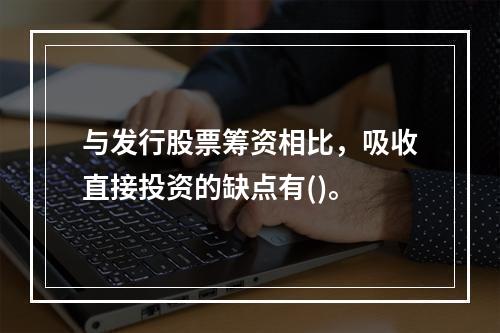 与发行股票筹资相比，吸收直接投资的缺点有()。